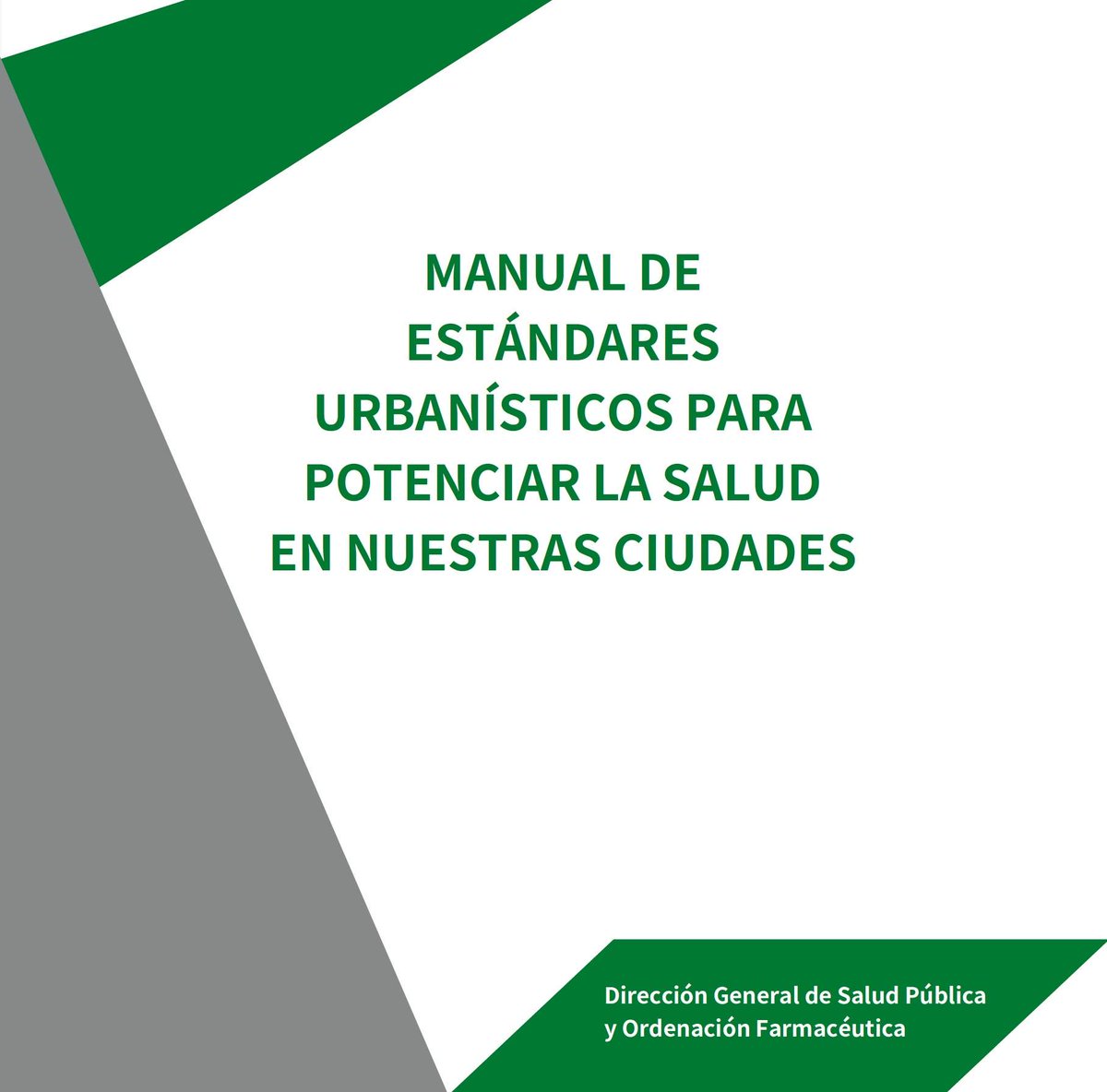 MANUAL DE ESTÁNDARES URBANÍSTICOS PARA POTENCIAR LA SALUD EN NUESTRAS CIUDADES

Dirección General de Salud Pública y Ordenación Farmacéutica